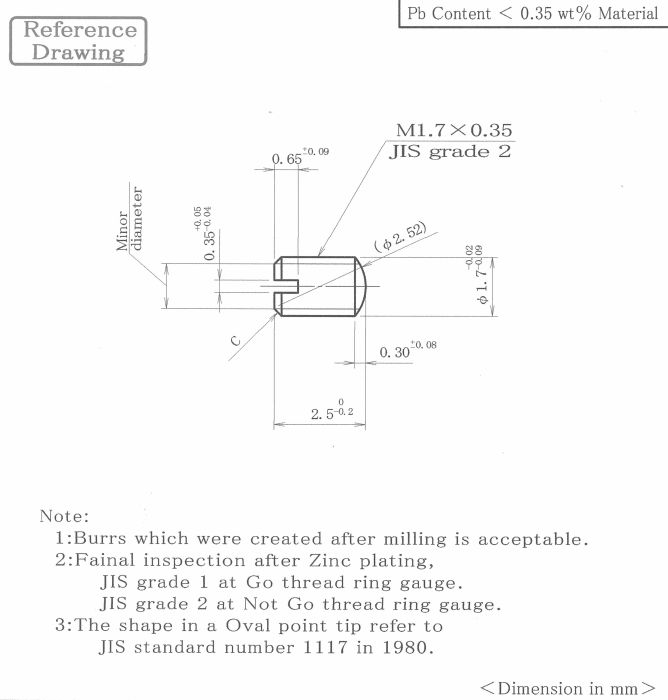 Pb Content < 0.35 wt% Material

Reference Drawing

M1.7×0.35
JIS grade 2

$0.65^{+0.09}$

Minor diameter

$0.35^{+0.05}_{-0.04}$

($\phi 2.52$)

$\phi 1.7^{-0.02}_{-0.09}$

C

$0.30^{+0.08}$

$2.5^{0}_{-0.2}$

Note:
1:Burrs which were created after milling is acceptable.
2:Fainal inspection after Zinc plating,
JIS grade 1 at Go thread ring gauge.
JIS grade 2 at Not Go thread ring gauge.
3:The shape in a Oval point tip refer to
JIS standard number 1117 in 1980.

<Dimension in mm>